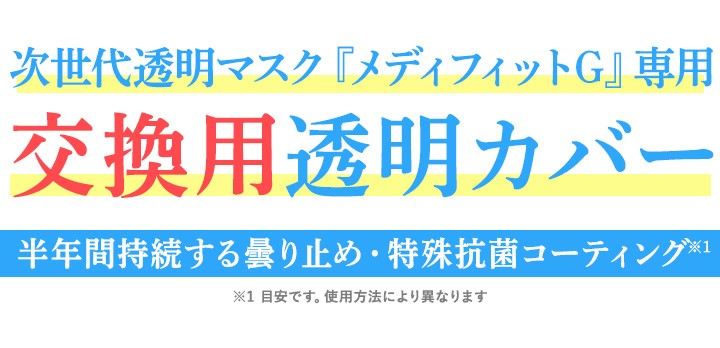 次世代透明マスク『メディフィットG』専用

交換用透明カバー

半年間持続する曇り止め・特殊抗菌コーティング※1

※1 目安です。使用方法により異なります